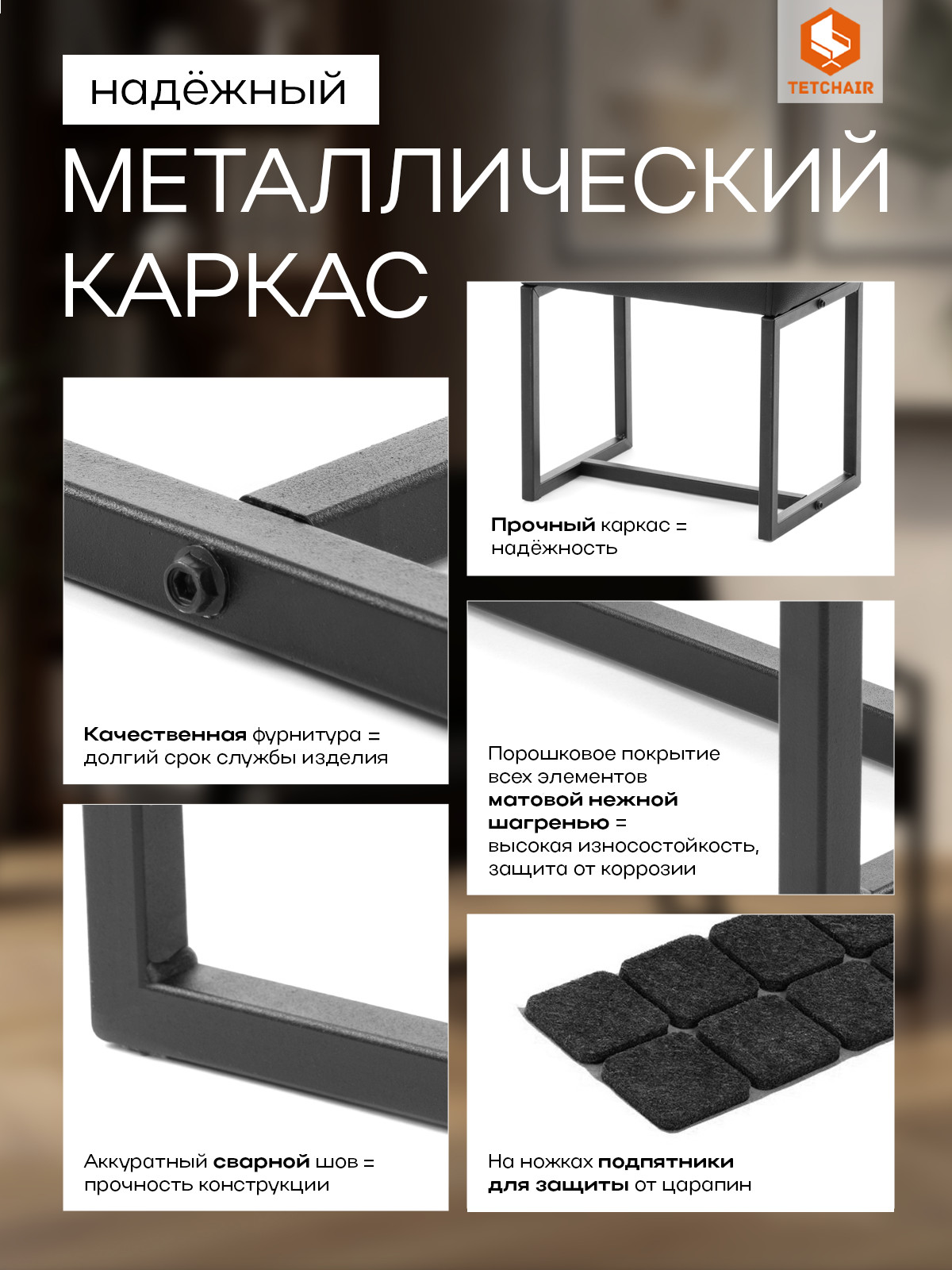 TETCHAIR

надёжный

МЕТАЛЛИЧЕСКИЙ КАРКАС

Качественная фурнитура = долгий срок службы изделия

Аккуратный сварной шов = прочность конструкции

Прочный каркас = надёжность

Порошковое покрытие всех элементов матовой нежной шагренью = высокая износостойкость, защита от коррозии

На ножках подпятники для защиты от царапин